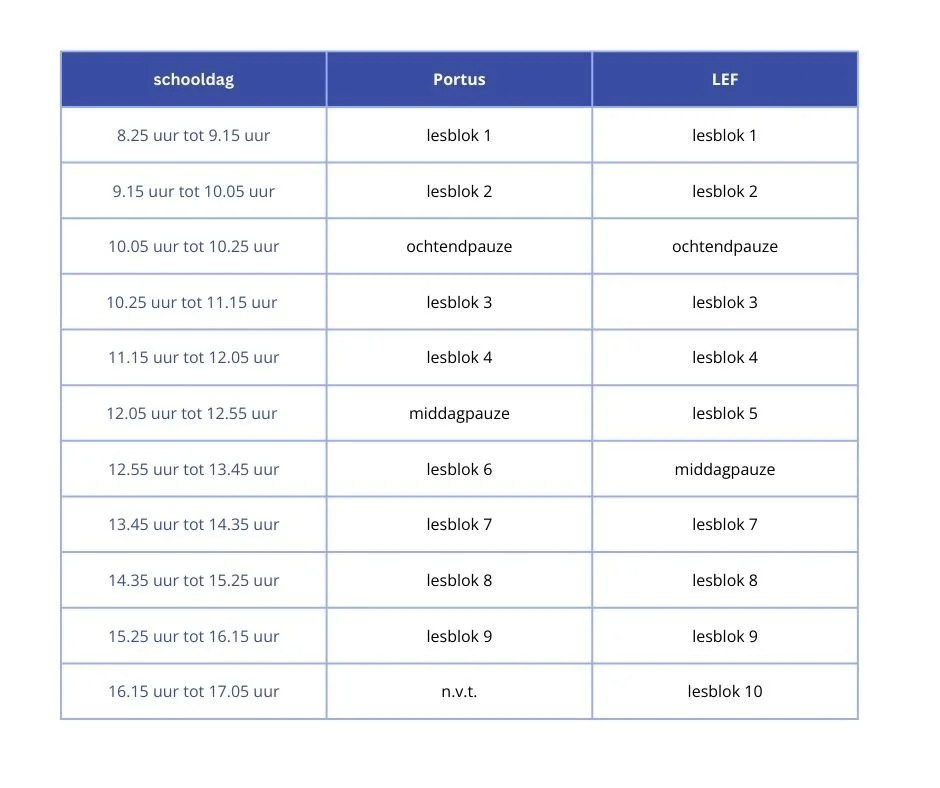 | schooldag | Portus | LEF |
|---|---|---|
| 8.25 uur tot 9.15 uur | lesblok 1 | lesblok 1 |
| 9.15 uur tot 10.05 uur | lesblok 2 | lesblok 2 |
| 10.05 uur tot 10.25 uur | ochtendpauze | ochtendpauze |
| 10.25 uur tot 11.15 uur | lesblok 3 | lesblok 3 |
| 11.15 uur tot 12.05 uur | lesblok 4 | lesblok 4 |
| 12.05 uur tot 12.55 uur | middagpauze | lesblok 5 |
| 12.55 uur tot 13.45 uur | lesblok 6 | middagpauze |
| 13.45 uur tot 14.35 uur | lesblok 7 | lesblok 7 |
| 14.35 uur tot 15.25 uur | lesblok 8 | lesblok 8 |
| 15.25 uur tot 16.15 uur | lesblok 9 | lesblok 9 |
| 16.15 uur tot 17.05 uur | n.v.t. | lesblok 10 |